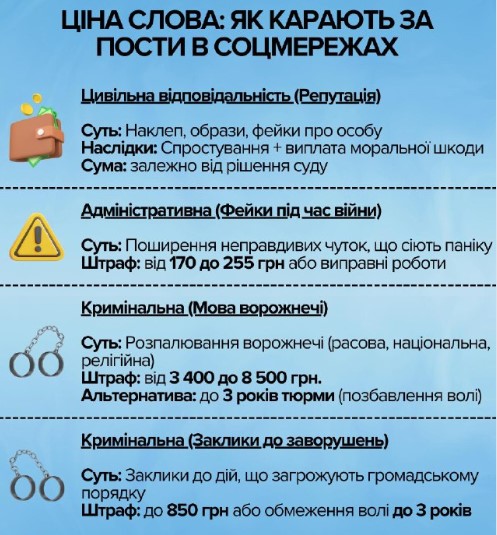 ЦІНА СЛОВА: ЯК КАРАЮТЬ ЗА ПОСТИ В СОЦМЕРЕЖАХ

Цивільна відповідальність (Репутація)

Суть: Наклеп, образи, фейки про особу
Наслідки: Спростування + виплата моральної шкоди
Сума: залежно від рішення суду

Адміністративна (Фейки під час війни)

Суть: Поширення неправдивих чуток, що сіють паніку
Штраф: від 170 до 255 грн або виправні роботи

Кримінальна (Мова ворожнечі)

Суть: Розпалювання ворожнечі (расова, національна, релігійна)
Штраф: від 3 400 до 8 500 грн.
Альтернатива: до 3 років тюрми (позбавлення волі)

Кримінальна (Заклики до заворушень)

Суть: Заклики до дій, що загрожують громадському порядку
Штраф: до 850 грн або обмеження волі до 3 років